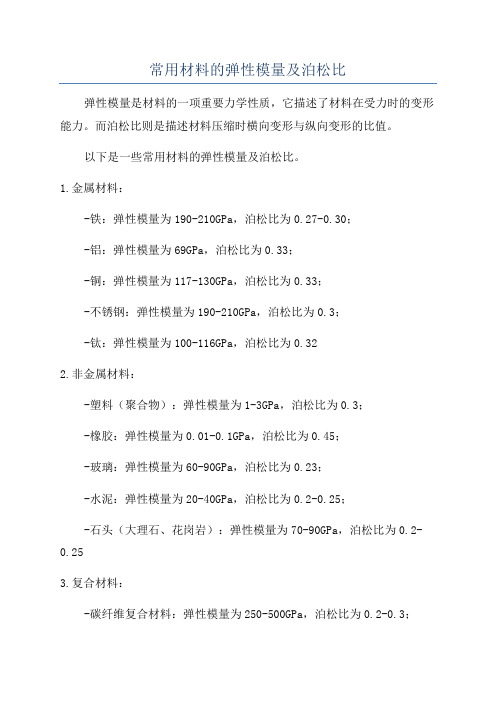 常用材料的弹性模量及泊松比

弹性模量是材料的一项重要力学性质，它描述了材料在受力时的变形能力。而泊松比则是描述材料压缩时横向变形与纵向变形的比值。

以下是一些常用材料的弹性模量及泊松比。

1.金属材料：

-铁：弹性模量为190-210GPa，泊松比为0.27-0.30；

-铝：弹性模量为69GPa，泊松比为0.33；

-铜：弹性模量为117-130GPa，泊松比为0.33；

-不锈钢：弹性模量为190-210GPa，泊松比为0.3；

-钛：弹性模量为100-116GPa，泊松比为0.32

2.非金属材料：

-塑料（聚合物）：弹性模量为1-3GPa，泊松比为0.3；

-橡胶：弹性模量为0.01-0.1GPa，泊松比为0.45；

-玻璃：弹性模量为60-90GPa，泊松比为0.23；

-水泥：弹性模量为20-40GPa，泊松比为0.2-0.25；

-石头（大理石、花岗岩）：弹性模量为70-90GPa，泊松比为0.2-0.25

3.复合材料：

-碳纤维复合材料：弹性模量为250-500GPa，泊松比为0.2-0.3；